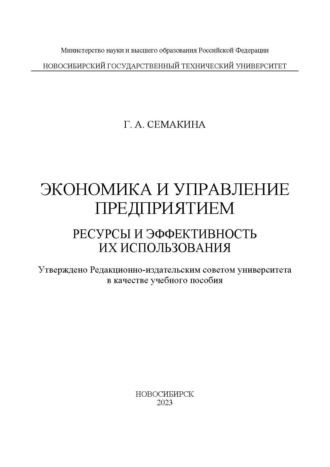 Министерство науки и высшего образования Российской Федерации

НОВОСИБИРСКИЙ ГОСУДАРСТВЕННЫЙ ТЕХНИЧЕСКИЙ УНИВЕРСИТЕТ

Г. А. СЕМАКИНА

ЭКОНОМИКА И УПРАВЛЕНИЕ ПРЕДПРИЯТИЕМ

РЕСУРСЫ И ЭФФЕКТИВНОСТЬ ИХ ИСПОЛЬЗОВАНИЯ

Утверждено Редакционно-издательским советом университета в качестве учебного пособия

НОВОСИБИРСК
2023